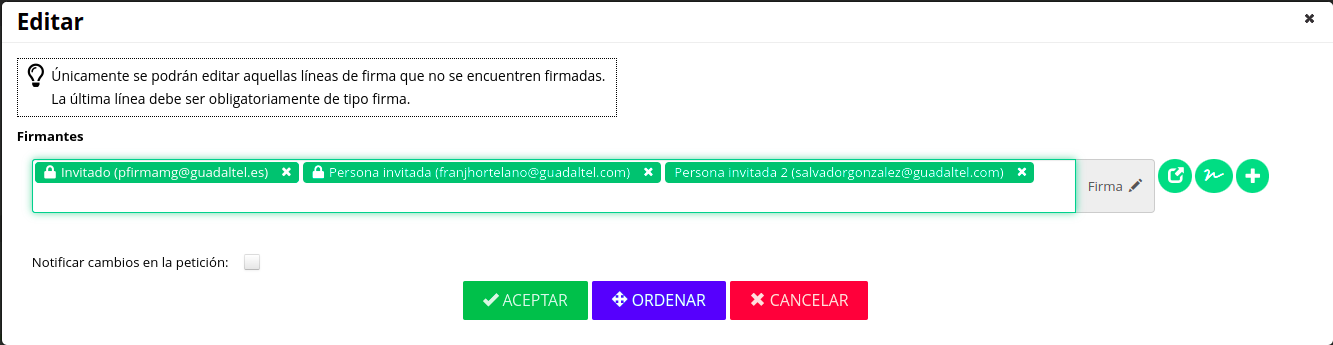 Editar

×

Únicamente se podrán editar aquellas líneas de firma que no se encuentren firmadas.
La última línea debe ser obligatoriamente de tipo firma.

Firmantes

Invitado (pfirmamg@guadaltel.es) × Persona invitada (franjhortelano@guadaltel.com) × Persona invitada 2 (salvadorgonzalez@guadaltel.com) ×

Firma

Notificar cambios en la petición:

ACEPTAR ORDENAR CANCELAR